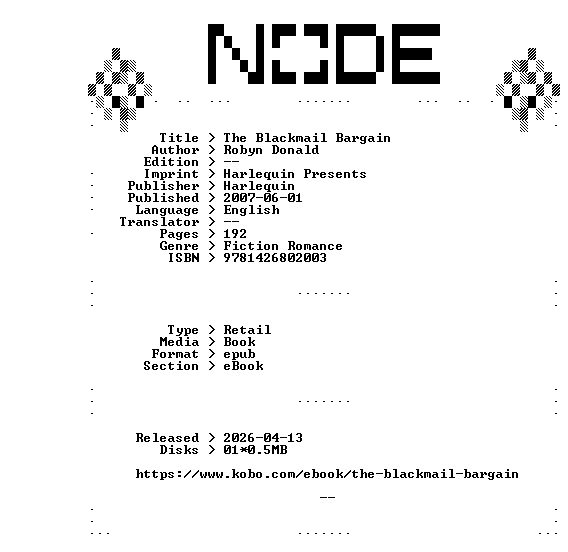 NODE

Title > The Blackmail Bargain
Author > Robyn Donald
Edition > --
Imprint > Harlequin Presents
Publisher > Harlequin
Published > 2007-06-01
Language > English
Translator > --
Pages > 192
Genre > Fiction Romance
ISBN > 9781426802003

Type > Retail
Media > Book
Format > epub
Section > eBook

Released > 2026-04-13
Disks > 01*0.5MB

https://www.kobo.com/ebook/the-blackmail-bargain

--